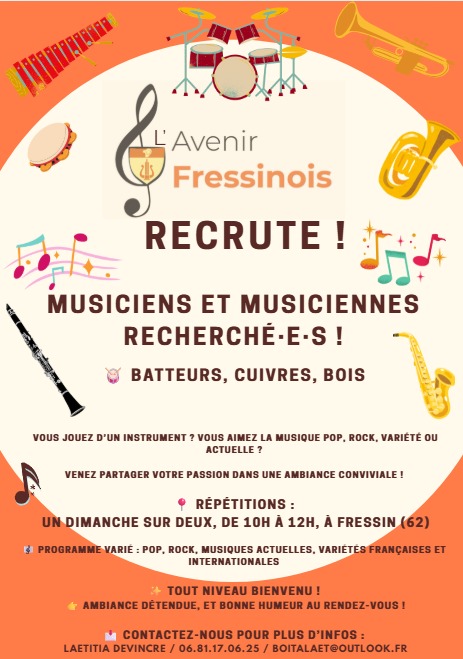 L'Avenir Fressinois

RECRUTE !

MUSICIENS ET MUSICIENNES RECHERCHÉ·E·S !

BATTEURS, CUIVRES, BOIS

VOUS JOUEZ D'UN INSTRUMENT ? VOUS AIMEZ LA MUSIQUE POP, ROCK, VARIÉTÉ OU ACTUELLE ?

VENEZ PARTAGER VOTRE PASSION DANS UNE AMBIANCE CONVIVIALE !

RÉPÉTITIONS :
UN DIMANCHE SUR DEUX, DE 10H À 12H, À FRESSIN (62)

PROGRAMME VARIÉ : POP, ROCK, MUSIQUES ACTUELLES, VARIÉTÉS FRANÇAISES ET INTERNATIONALES

TOUT NIVEAU BIENVENU !
AMBIANCE DÉTENDUE, ET BONNE HUMEUR AU RENDEZ-VOUS !

CONTACTEZ-NOUS POUR PLUS D'INFOS :
LAETITIA DEVINCRE / 06.81.17.06.25 / BOITALAET@OUTLOOK.FR